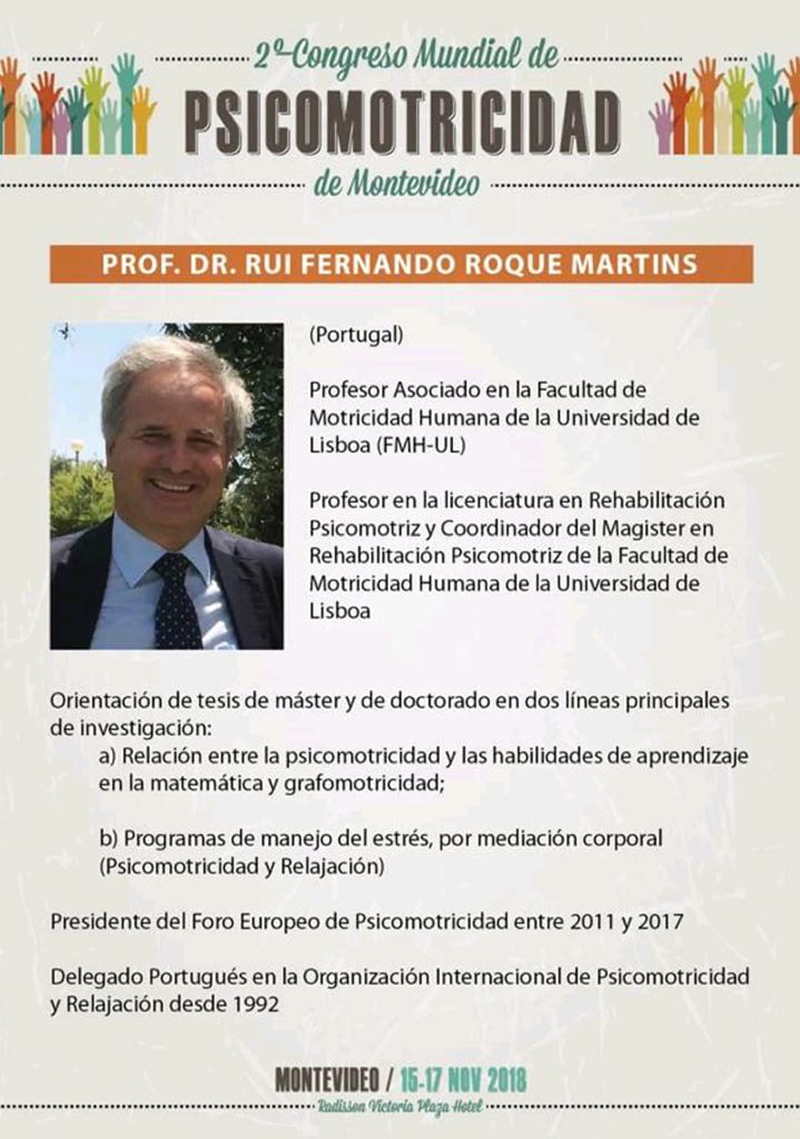 2º Congreso Mundial de
PSICOMOTRICIDAD
de Montevideo

PROF. DR. RUI FERNANDO ROQUE MARTINS

(Portugal)

Profesor Asociado en la Facultad de Motricidad Humana de la Universidad de Lisboa (FMH-UL)

Profesor en la licenciatura en Rehabilitación Psicomotriz y Coordinador del Magister en Rehabilitación Psicomotriz de la Facultad de Motricidad Humana de la Universidad de Lisboa

Orientación de tesis de máster y de doctorado en dos líneas principales de investigación:

a) Relación entre la psicomotricidad y las habilidades de aprendizaje en la matemática y grafomotricidad;

b) Programas de manejo del estrés, por mediación corporal (Psicomotricidad y Relajación)

Presidente del Foro Europeo de Psicomotricidad entre 2011 y 2017

Delegado Portugués en la Organización Internacional de Psicomotricidad y Relajación desde 1992

MONTEVIDEO / 15-17 NOV 2018
Radisson Victoria Plaza Hotel